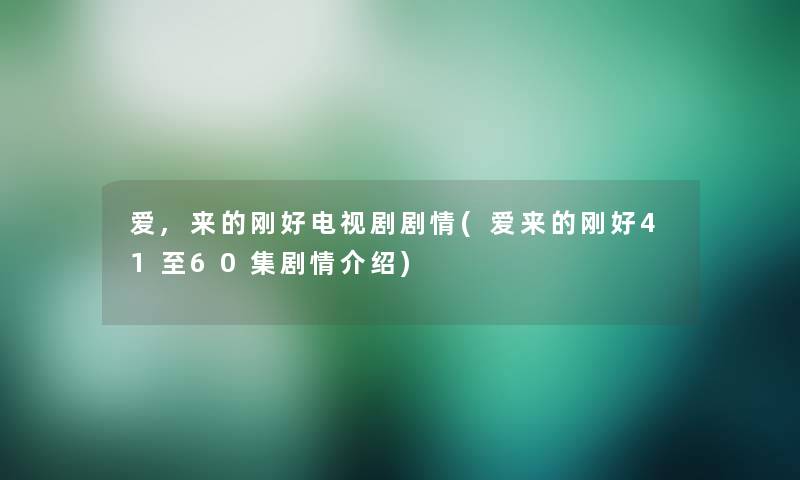 爱，来的刚好电视剧剧情(爱来的刚好41至60集剧情介绍)